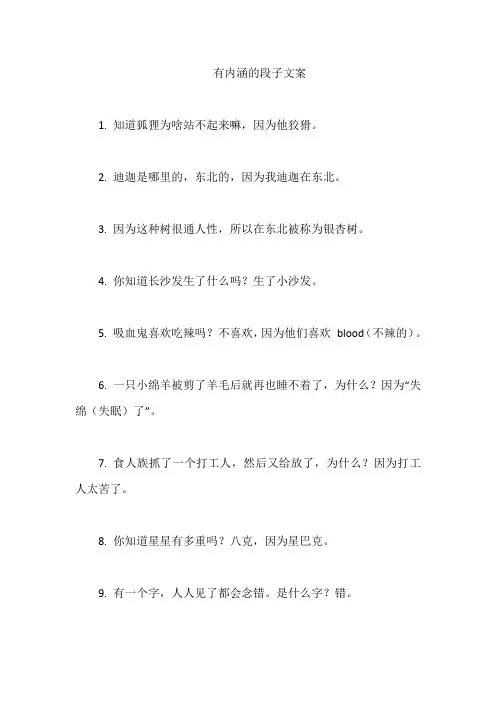 有内涵的段子文案

1. 知道狐狸为啥站不起来嘛，因为他狡猾。

2. 迪迦是哪里的，东北的，因为我迪迦在东北。

3. 因为这种树很通人性，所以在东北被称为银杏树。

4. 你知道长沙发生了什么吗？生了小沙发。

5. 吸血鬼喜欢吃辣吗？不喜欢，因为他们喜欢 blood（不辣的）。

6. 一只小绵羊被剪了羊毛后就再也睡不着了，为什么？因为“失绵（失眠）了”。

7. 食人族抓了一个打工人，然后又给放了，为什么？因为打工人太苦了。

8. 你知道星星有多重吗？八克，因为星巴克。

9. 有一个字，人人见了都会念错。是什么字？错。